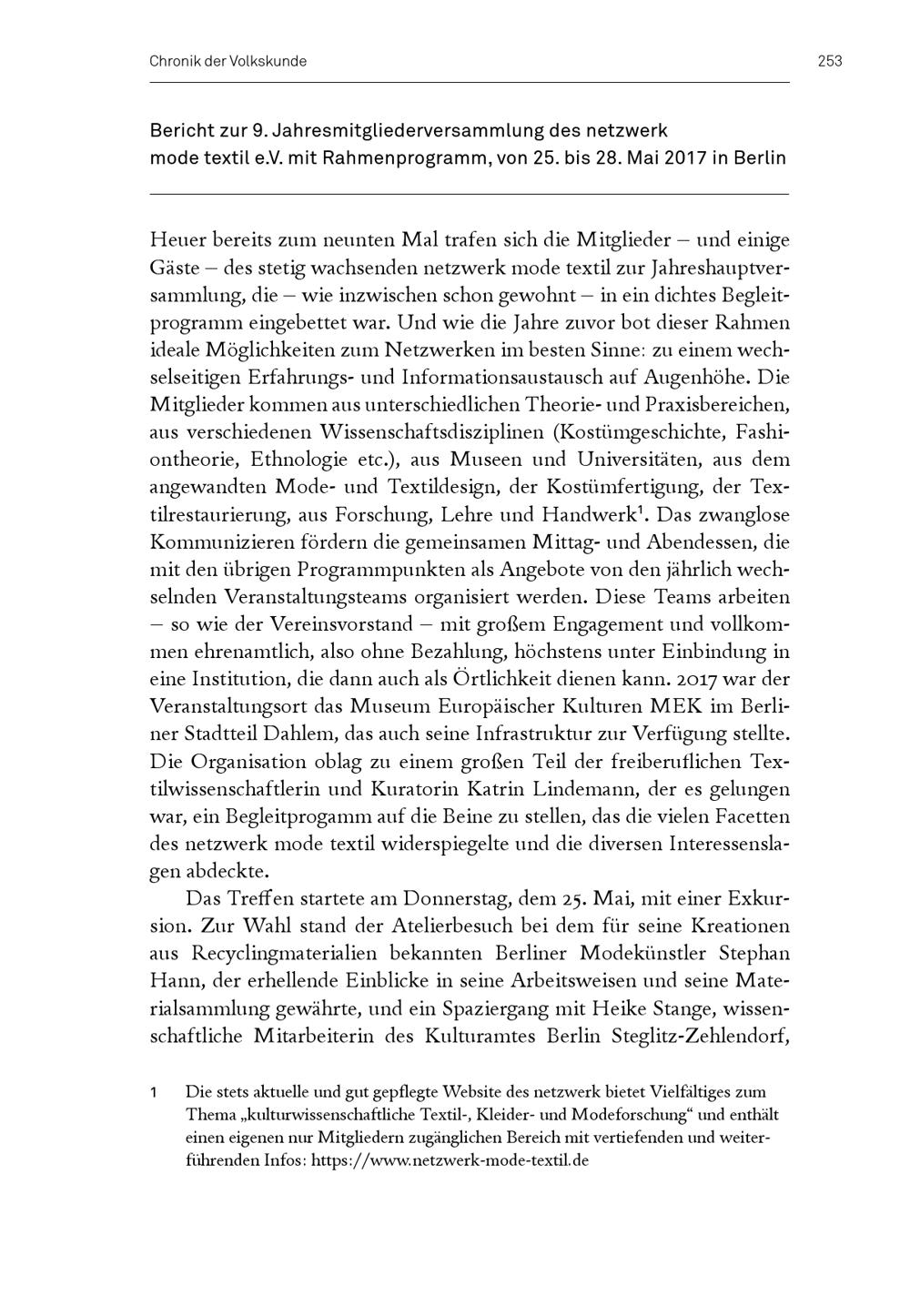 Chronik der Volkskunde 253

Bericht zur 9. Jahresmitgliederversammlung des netzwerk mode textil e.V. mit Rahmenprogramm, von 25. bis 28. Mai 2017 in Berlin

Heuer bereits zum neunten Mal trafen sich die Mitglieder – und einige Gäste – des stetig wachsenden netzwerk mode textil zur Jahreshauptversammlung, die – wie inzwischen schon gewohnt – in ein dichtes Begleitprogramm eingebettet war. Und wie die Jahre zuvor bot dieser Rahmen ideale Möglichkeiten zum Netzwerken im besten Sinne: zu einem wechselseitigen Erfahrungs- und Informationsaustausch auf Augenhöhe. Die Mitglieder kommen aus unterschiedlichen Theorie- und Praxisbereichen, aus verschiedenen Wissenschaftsdisziplinen (Kostümgeschichte, Fashiontheorie, Ethnologie etc.), aus Museen und Universitäten, aus dem angewandten Mode- und Textildesign, der Kostümfertigung, der Textilrestaurierung, aus Forschung, Lehre und Handwerk$^1$. Das zwanglose Kommunizieren fördern die gemeinsamen Mittag- und Abendessen, die mit den übrigen Programmpunkten als Angebote von den jährlich wechselnden Veranstaltungsteams organisiert werden. Diese Teams arbeiten – so wie der Vereinsvorstand – mit großem Engagement und vollkommen ehrenamtlich, also ohne Bezahlung, höchstens unter Einbindung in eine Institution, die dann auch als Örtlichkeit dienen kann. 2017 war der Veranstaltungsort das Museum Europäischer Kulturen MEK im Berliner Stadtteil Dahlem, das auch seine Infrastruktur zur Verfügung stellte. Die Organisation oblag zu einem großen Teil der freiberuflichen Textilwissenschaftlerin und Kuratorin Katrin Lindemann, der es gelungen war, ein Begleitprogamm auf die Beine zu stellen, das die vielen Facetten des netzwerk mode textil widerspiegelte und die diversen Interessenslagen abdeckte.

Das Treffen startete am Donnerstag, dem 25. Mai, mit einer Exkursion. Zur Wahl stand der Atelierbesuch bei dem für seine Kreationen aus Recyclingmaterialien bekannten Berliner Modekünstler Stephan Hann, der erhellende Einblicke in seine Arbeitsweisen und seine Materialsammlung gewährte, und ein Spaziergang mit Heike Stange, wissenschaftliche Mitarbeiterin des Kulturamtes Berlin Steglitz-Zehlendorf,

1 Die stets aktuelle und gut gepflegte Website des netzwerk bietet Vielfältiges zum Thema „kulturwissenschaftliche Textil-, Kleider- und Modeforschung“ und enthält einen eigenen nur Mitgliedern zugänglichen Bereich mit vertiefenden und weiterführenden Infos: https://www.netzwerk-mode-textil.de